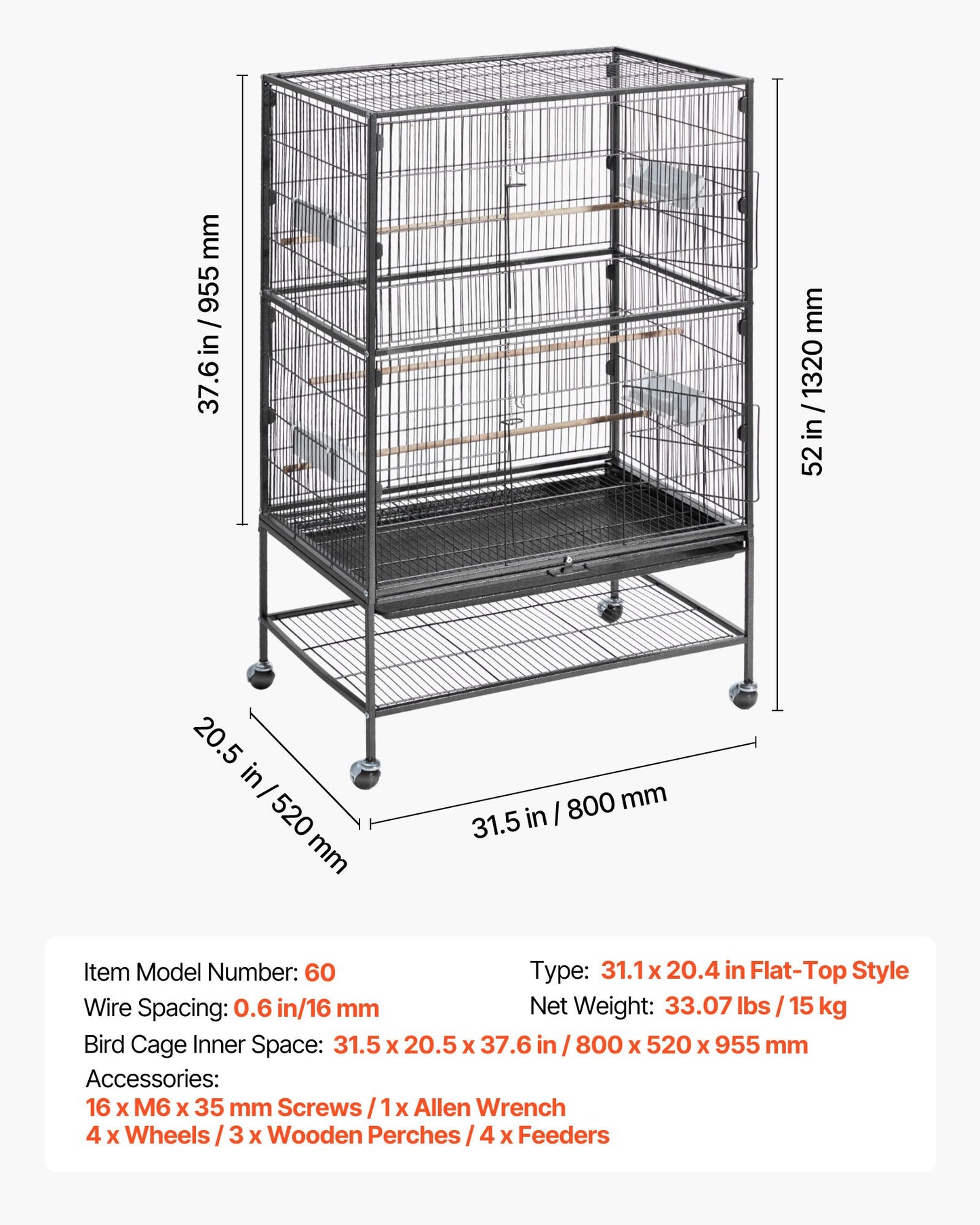 37.6 in / 955 mm

52 in / 1320 mm

20.5 in / 520 mm

31.5 in / 800 mm

Item Model Number: 60

Wire Spacing: 0.6 in/16 mm

Type: 31.1 x 20.4 in Flat-Top Style

Net Weight: 33.07 lbs / 15 kg

Bird Cage Inner Space: 31.5 x 20.5 x 37.6 in / 800 x 520 x 955 mm

Accessories:
16 x M6 x 35 mm Screws / 1 x Allen Wrench
4 x Wheels / 3 x Wooden Perches / 4 x Feeders